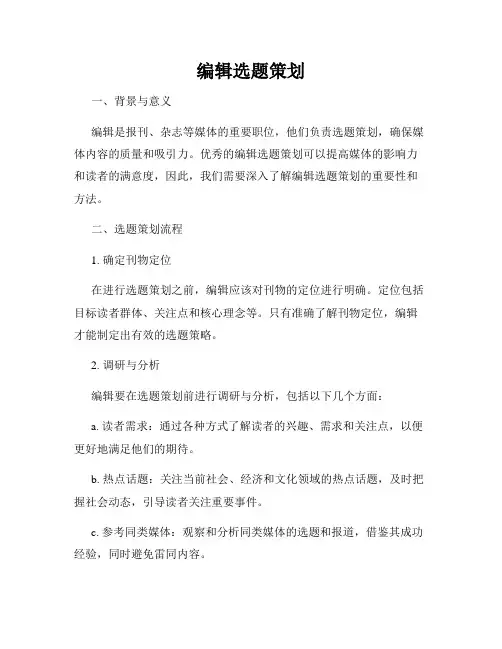 编辑选题策划

一、背景与意义

编辑是报刊、杂志等媒体的重要职位，他们负责选题策划，确保媒体内容的质量和吸引力。优秀的编辑选题策划可以提高媒体的影响力和读者的满意度，因此，我们需要深入了解编辑选题策划的重要性和方法。

二、选题策划流程

1. 确定刊物定位

在进行选题策划之前，编辑应该对刊物的定位进行明确。定位包括目标读者群体、关注点和核心理念等。只有准确了解刊物定位，编辑才能制定出有效的选题策略。

2. 调研与分析

编辑要在选题策划前进行调研与分析，包括以下几个方面：

a. 读者需求：通过各种方式了解读者的兴趣、需求和关注点，以便更好地满足他们的期待。

b. 热点话题：关注当前社会、经济和文化领域的热点话题，及时把握社会动态，引导读者关注重要事件。

c. 参考同类媒体：观察和分析同类媒体的选题和报道，借鉴其成功经验，同时避免雷同内容。